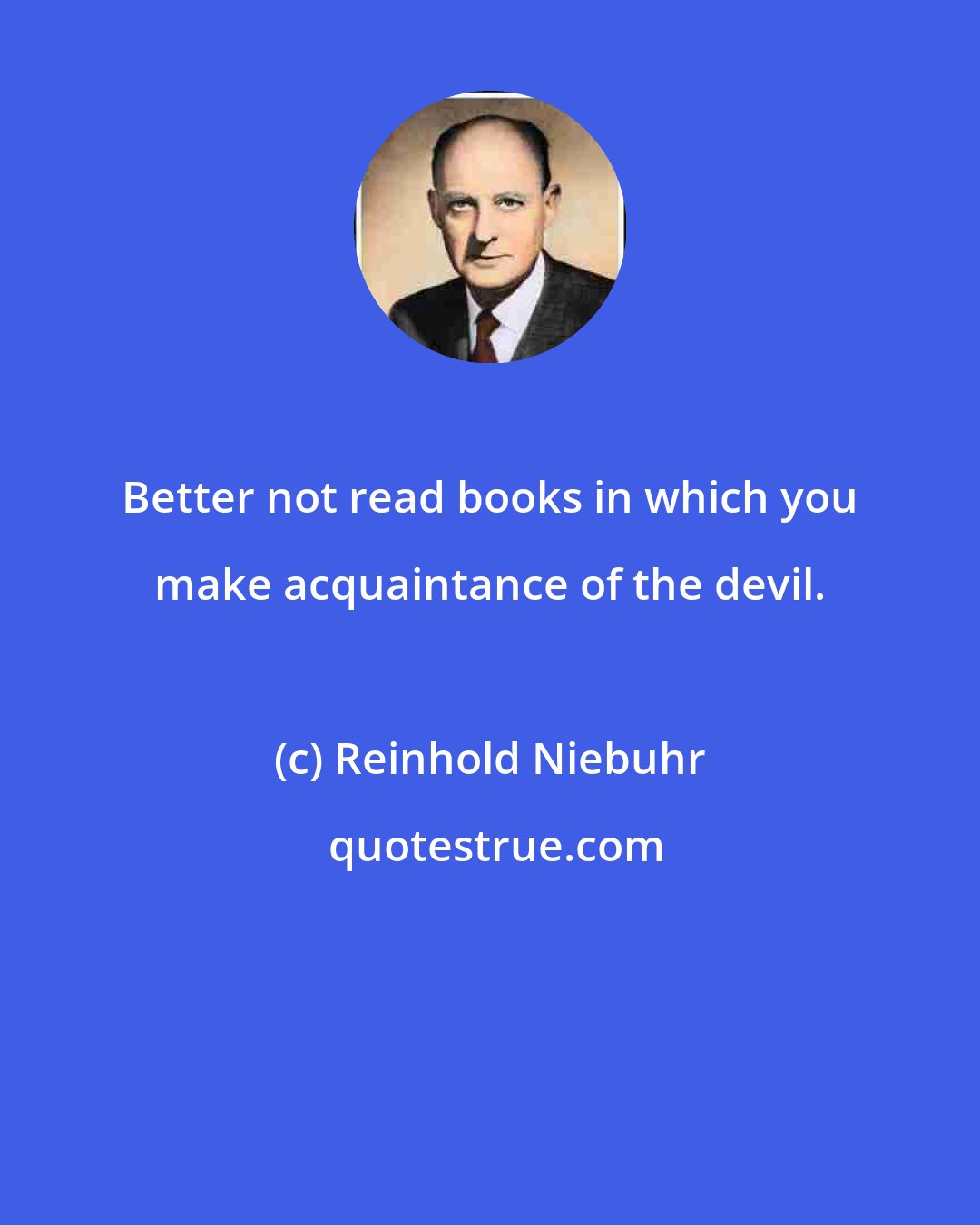 Better not read books in which you make acquaintance of the devil.

(c) Reinhold Niebuhr

quotestrue.com